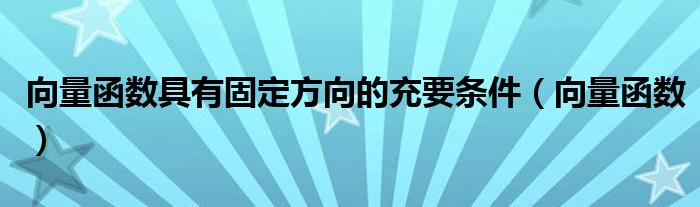 向量函数具有固定方向的充要条件（向量函数）